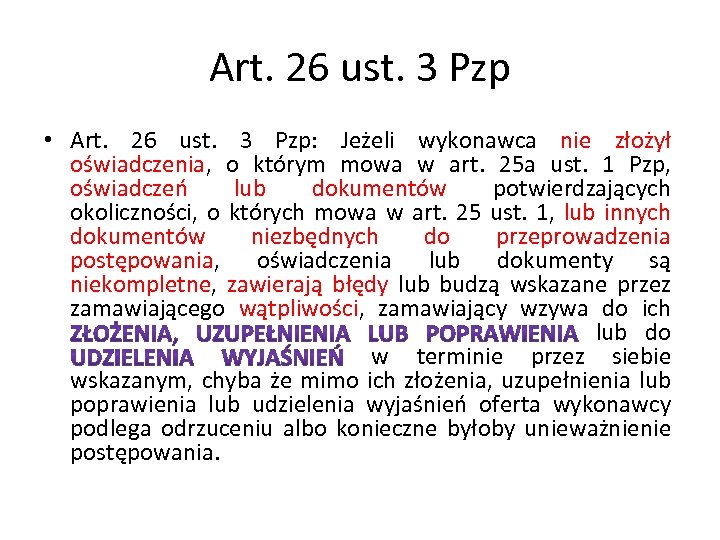 Art. 26 ust. 3 Pzp

• Art. 26 ust. 3 Pzp: Jeżeli wykonawca nie złożył oświadczenia, o którym mowa w art. 25a ust. 1 Pzp, oświadczeń lub dokumentów potwierdzających okoliczności, o których mowa w art. 25 ust. 1, lub innych dokumentów niezbędnych do przeprowadzenia postępowania, oświadczenia lub dokumenty są niekompletne, zawierają błędy lub budzą wskazane przez zamawiającego wątpliwości, zamawiający wzywa do ich ZŁOŻENIA, UZUPEŁNIENIA LUB POPRAWIENIA lub do UDZIELENIA WYJAŚNIEŃ w terminie przez siebie wskazanym, chyba że mimo ich złożenia, uzupełnienia lub poprawienia lub udzielenia wyjaśnień oferta wykonawcy podlega odrzuceniu albo konieczne byłoby unieważnienie postępowania.